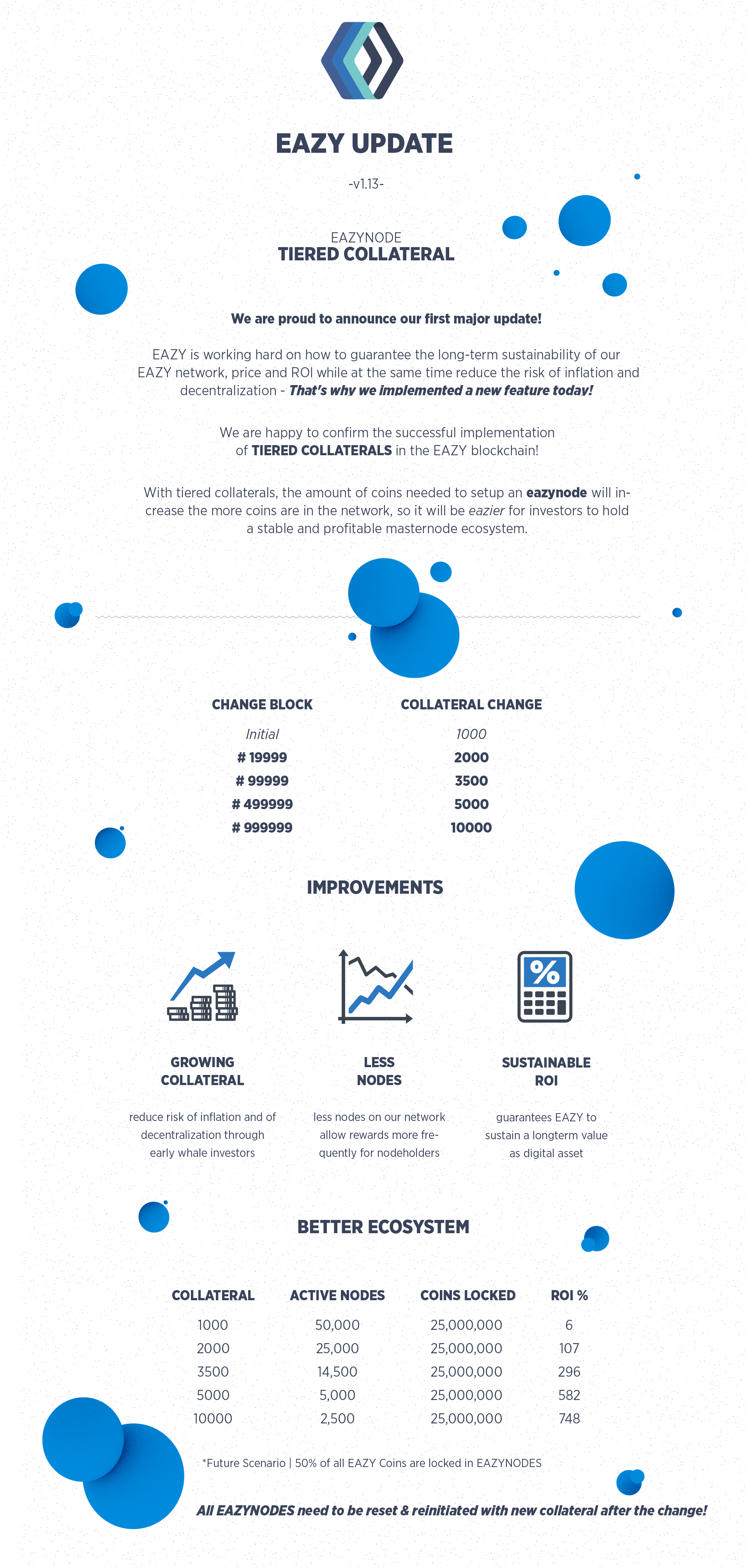 EAZY UPDATE

-v1.13-

EAZYNODE
TIERED COLLATERAL

We are proud to announce our first major update!

EAZY is working hard on how to guarantee the long-term sustainability of our EAZY network, price and ROI while at the same time reduce the risk of inflation and decentralization - That's why we implemented a new feature today!

We are happy to confirm the successful implementation of TIERED COLLATERALS in the EAZY blockchain!

With tiered collaterals, the amount of coins needed to setup an eazynode will increase the more coins are in the network, so it will be eazier for investors to hold a stable and profitable masternode ecosystem.

| CHANGE BLOCK | COLLATERAL CHANGE |
|---|---|
| Initial | 1000 |
| # 19999 | 2000 |
| # 99999 | 3500 |
| # 499999 | 5000 |
| # 999999 | 10000 |

IMPROVEMENTS

GROWING COLLATERAL

reduce risk of inflation and of decentralization through early whale investors

LESS NODES

less nodes on our network allow rewards more frequently for nodeholders

SUSTAINABLE ROI

guarantees EAZY to sustain a longterm value as digital asset

BETTER ECOSYSTEM

| COLLATERAL | ACTIVE NODES | COINS LOCKED | ROI % |
|---|---|---|---|
| 1000 | 50,000 | 25,000,000 | 6 |
| 2000 | 25,000 | 25,000,000 | 107 |
| 3500 | 14,500 | 25,000,000 | 296 |
| 5000 | 5,000 | 25,000,000 | 582 |
| 10000 | 2,500 | 25,000,000 | 748 |

*Future Scenario | 50% of all EAZY Coins are locked in EAZYNODES

All EAZYNODES need to be reset & reinitiated with new collateral after the change!